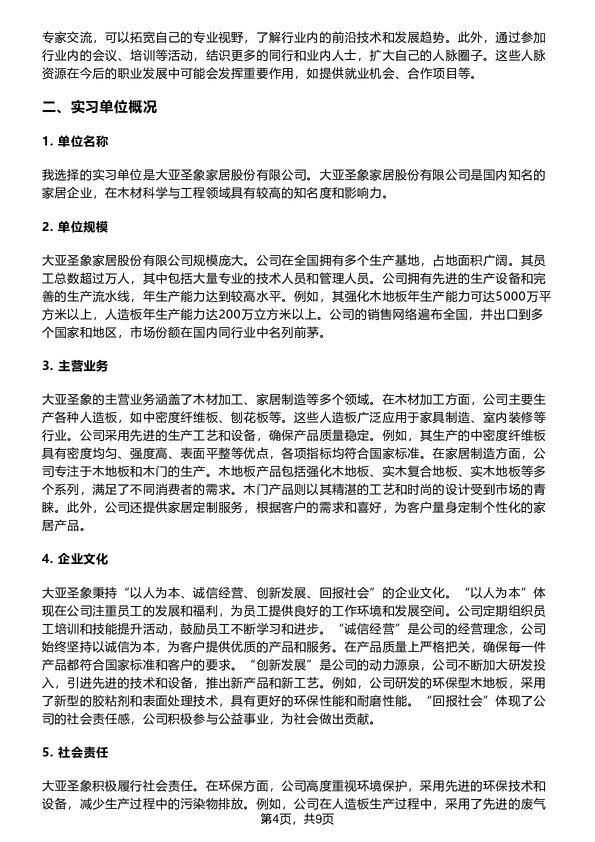 专家交流，可以拓宽自己的专业视野，了解行业内的前沿技术和发展趋势。此外，通过参加行业内的会议、培训等活动，结识更多的同行和业内人士，扩大自己的人脉圈子。这些人脉资源在今后的职业发展中可能会发挥重要作用，如提供就业机会、合作项目等。

二、实习单位概况

1. 单位名称

我选择的实习单位是大亚圣象家居股份有限公司。大亚圣象家居股份有限公司是国内知名的家居企业，在木材科学与工程领域具有较高的知名度和影响力。

2. 单位规模

大亚圣象家居股份有限公司规模庞大。公司在全国拥有多个生产基地，占地面积广阔。其员工总数超过万人，其中包括大量专业的技术人员和管理人员。公司拥有先进的生产设备和完善的生产流水线，年生产能力达到较高水平。例如，其强化木地板年生产能力可达5000万平方米以上，人造板年生产能力达200万立方米以上。公司的销售网络遍布全国，并出口到多个国家和地区，市场份额在国内同行业中名列前茅。

3. 主营业务

大亚圣象的主营业务涵盖了木材加工、家居制造等多个领域。在木材加工方面，公司主要生产各种人造板，如中密度纤维板、刨花板等。这些人造板广泛应用于家具制造、室内装修等行业。公司采用先进的生产工艺和设备，确保产品质量稳定。例如，其生产的中密度纤维板具有密度均匀、强度高、表面平整等优点，各项指标均符合国家标准。在家居制造方面，公司专注于木地板和木门的生产。木地板产品包括强化木地板、实木复合地板、实木地板等多个系列，满足了不同消费者的需求。木门产品则以其精湛的工艺和时尚的设计受到市场的青睐。此外，公司还提供家居定制服务，根据客户的需求和喜好，为客户量身定制个性化的家居产品。

4. 企业文化

大亚圣象秉持“以人为本、诚信经营、创新发展、回报社会”的企业文化。“以人为本”体现在公司注重员工的发展和福利，为员工提供良好的工作环境和发展空间。公司定期组织员工培训和技能提升活动，鼓励员工不断学习和进步。“诚信经营”是公司的经营理念，公司始终坚持以诚信为本，为客户提供优质的产品和服务。在产品质量上严格把关，确保每一件产品都符合国家标准和客户的要求。“创新发展”是公司的动力源泉，公司不断加大研发投入，引进先进的技术和设备，推出新产品和新工艺。例如，公司研发的环保型木地板，采用了新型的胶粘剂和表面处理技术，具有更好的环保性能和耐磨性能。“回报社会”体现了公司的社会责任感，公司积极参与公益事业，为社会做出贡献。

5. 社会责任

大亚圣象积极履行社会责任。在环保方面，公司高度重视环境保护，采用先进的环保技术和设备，减少生产过程中的污染物排放。例如，公司在人造板生产过程中，采用了先进的废气

第4页，共9页